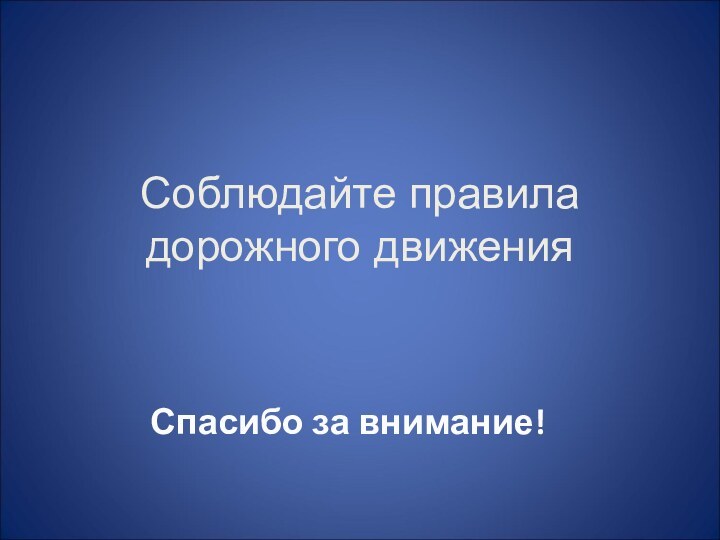 Соблюдайте правила дорожного движения

Спасибо за внимание!